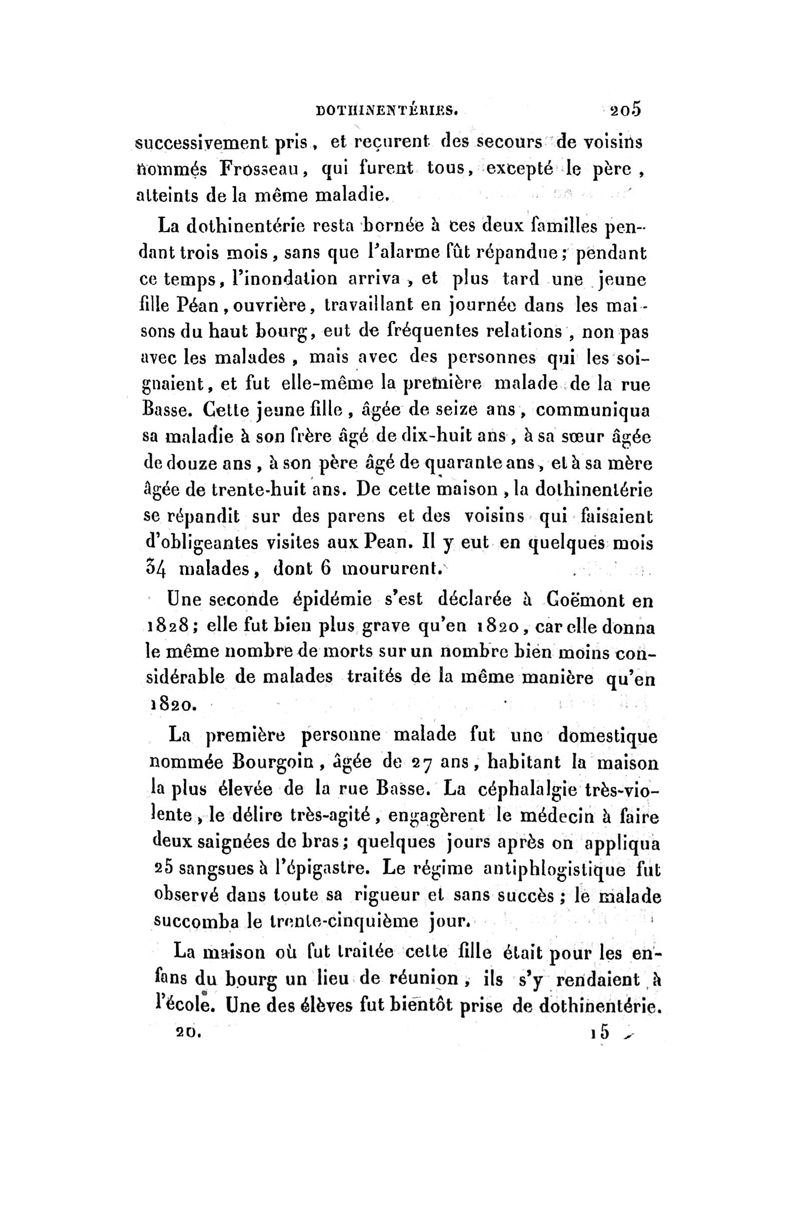 DOTHINENTÉRIES. 205

successivement pris, et reçurent des secours de voisins nommés Frosseau, qui furent tous, excepté le père, atteints de la même maladie.

La dothinentérie resta bornée à ces deux familles pendant trois mois, sans que l'alarme fût répandue; pendant ce temps, l'inondation arriva, et plus tard une jeune fille Péan, ouvrière, travaillant en journée dans les maisons du haut bourg, eut de fréquentes relations, non pas avec les malades, mais avec des personnes qui les soignaient, et fut elle-même la première malade de la rue Basse. Cette jeune fille, âgée de seize ans, communiqua sa maladie à son frère âgé de dix-huit ans, à sa sœur âgée de douze ans, à son père âgé de quarante ans, et à sa mère âgée de trente-huit ans. De cette maison, la dothinentérie se répandit sur des parens et des voisins qui faisaient d'obligeantes visites aux Pean. Il y eut en quelques mois 34 malades, dont 6 moururent.

Une seconde épidémie s'est déclarée à Coëmont en 1828; elle fut bien plus grave qu'en 1820, car elle donna le même nombre de morts sur un nombre bien moins considérable de malades traités de la même manière qu'en 1820.

La première personne malade fut une domestique nommée Bourgoin, âgée de 27 ans, habitant la maison la plus élevée de la rue Basse. La céphalalgie très-violente, le délire très-agité, engagèrent le médecin à faire deux saignées de bras; quelques jours après on appliqua 25 sangsues à l'épigastre. Le régime antiphlogistique fut observé dans toute sa rigueur et sans succès; le malade succomba le trente-cinquième jour.

La maison où fut traitée cette fille était pour les enfans du bourg un lieu de réunion, ils s'y rendaient à l'école. Une des élèves fut bientôt prise de dothinentérie.

20. 15